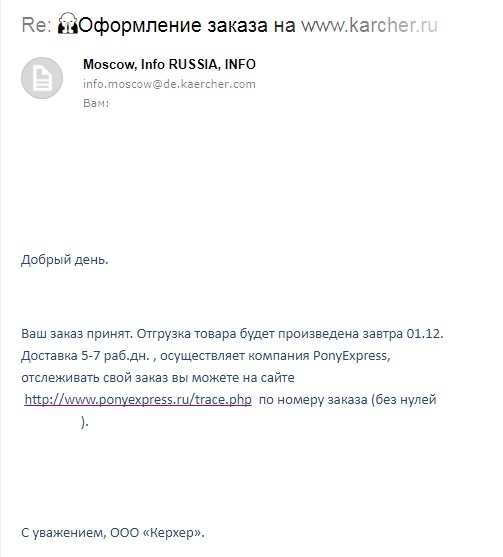 Re: Оформление заказа на www.karcher.ru

Moscow, Info RUSSIA, INFO
info.moscow@de.kaercher.com
Вам:

Добрый день.

Ваш заказ принят. Отгрузка товара будет произведена завтра 01.12. Доставка 5-7 раб.дн. , осуществляет компания PonyExpress, отслеживать свой заказ вы можете на сайте http://www.ponyexpress.ru/trace.php по номеру заказа (без нулей ).

С уважением, ООО «Керхер».